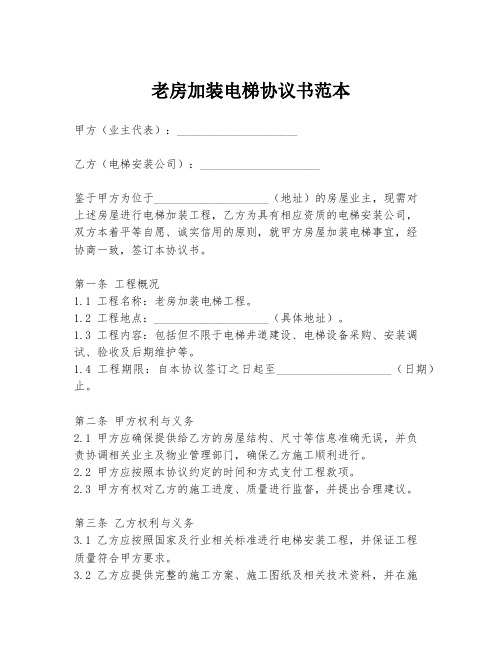 老房加装电梯协议书范本

甲方（业主代表）：____________________

乙方（电梯安装公司）：____________________

鉴于甲方为位于____________________（地址）的房屋业主，现需对上述房屋进行电梯加装工程，乙方为具有相应资质的电梯安装公司，双方本着平等自愿、诚实信用的原则，就甲方房屋加装电梯事宜，经协商一致，签订本协议书。

第一条 工程概况
1.1 工程名称：老房加装电梯工程。
1.2 工程地点：____________________（具体地址）。
1.3 工程内容：包括但不限于电梯井道建设、电梯设备采购、安装调试、验收及后期维护等。
1.4 工程期限：自本协议签订之日起至____________________（日期）止。

第二条 甲方权利与义务
2.1 甲方应确保提供给乙方的房屋结构、尺寸等信息准确无误，并负责协调相关业主及物业管理部门，确保乙方施工顺利进行。
2.2 甲方应按照本协议约定的时间和方式支付工程款项。
2.3 甲方有权对乙方的施工进度、质量进行监督，并提出合理建议。

第三条 乙方权利与义务
3.1 乙方应按照国家及行业相关标准进行电梯安装工程，并保证工程质量符合甲方要求。
3.2 乙方应提供完整的施工方案、施工图纸及相关技术资料，并在施